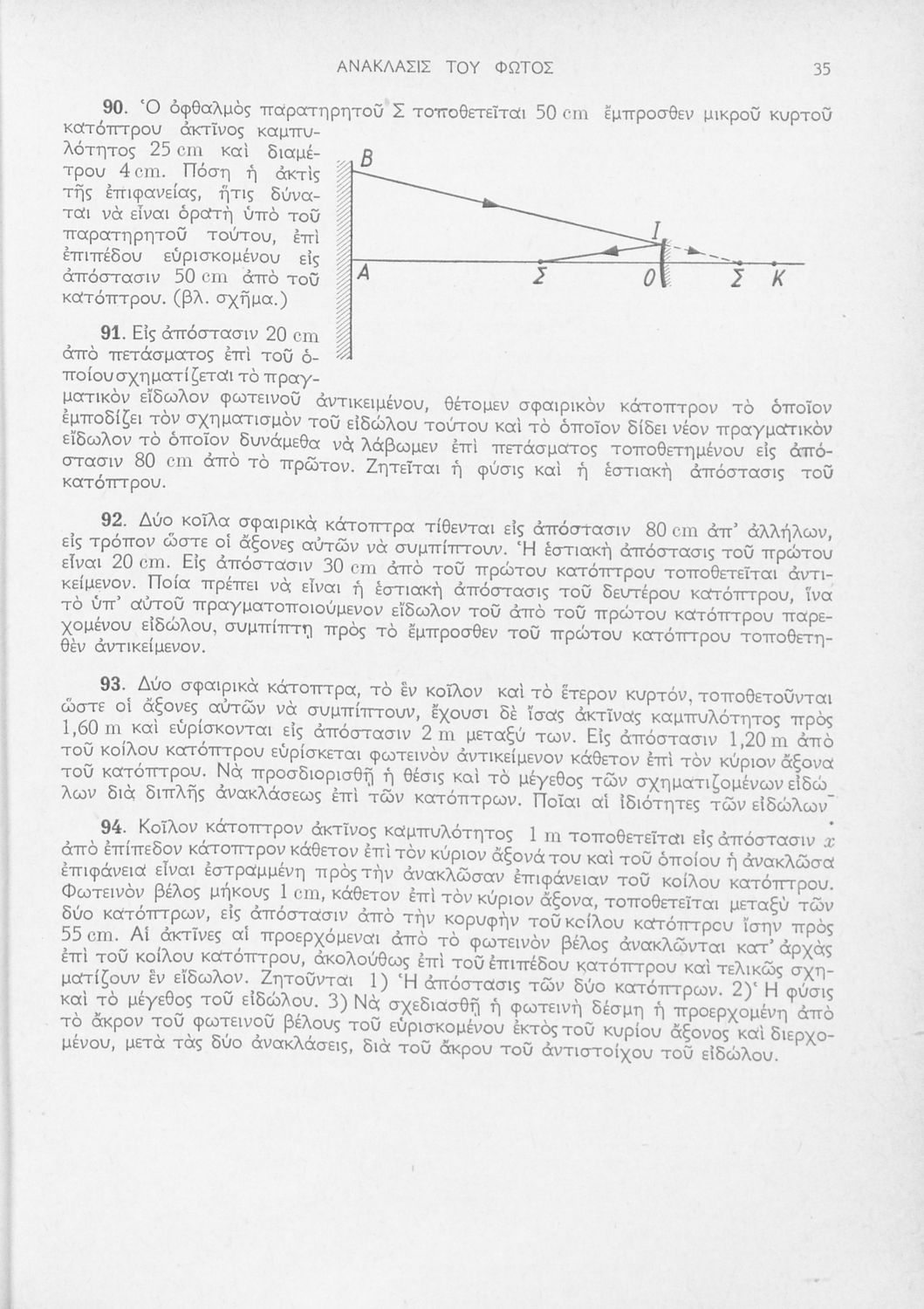 ΑΝΑΚΛΑΣΙΣ ΤΟΥ ΦΩΤΟΣ 35

90. Ὁ ὀφθαλμὸς παρατηρητοῦ Σ τοποθετεῖται 50 cm ἔμπροσθεν μικροῦ κυρτοῦ κατόπτρου ἀκτῖνος καμπυλότητος 25 cm καὶ διαμέτρου 4 cm. Πόση ἡ ἀκτὶς τῆς ἐπιφανείας, ἥτις δύναται νὰ εἶναι ὁρατὴ ὑπὸ τοῦ παρατηρητοῦ τούτου, ἐπὶ ἐπιπέδου εὑρισκομένου εἰς ἀπόστασιν 50 cm ἀπὸ τοῦ κατόπτρου. (βλ. σχῆμα.)

B
I
A Σ O Σ K

91. Εἰς ἀπόστασιν 20 cm ἀπὸ πετάσματος ἐπὶ τοῦ ὁποίου σχηματίζεται τὸ πραγματικὸν εἴδωλον φωτεινοῦ ἀντικειμένου, θέτομεν σφαιρικὸν κάτοπτρον τὸ ὁποῖον ἐμποδίζει τὸν σχηματισμὸν τοῦ εἰδώλου τούτου καὶ τὸ ὁποῖον δίδει νέον πραγματικὸν εἴδωλον τὸ ὁποῖον δυνάμεθα νὰ λάβωμεν ἐπὶ πετάσματος τοποθετημένου εἰς ἀπόστασιν 80 cm ἀπὸ τὸ πρῶτον. Ζητεῖται ἡ φύσις καὶ ἡ ἑστιακὴ ἀπόστασις τοῦ κατόπτρου.

92. Δύο κοῖλα σφαιρικὰ κάτοπτρα τίθενται εἰς ἀπόστασιν 80 cm ἀπ' ἀλλήλων, εἰς τρόπον ὥστε οἱ ἄξονες αὐτῶν νὰ συμπίπτουν. Ἡ ἑστιακὴ ἀπόστασις τοῦ πρώτου εἶναι 20 cm. Εἰς ἀπόστασιν 30 cm ἀπὸ τοῦ πρώτου κατόπτρου τοποθετεῖται ἀντικείμενον. Ποία πρέπει νὰ εἶναι ἡ ἑστιακὴ ἀπόστασις τοῦ δευτέρου κατόπτρου, ἵνα τὸ ὑπ' αὐτοῦ πραγματοποιούμενον εἴδωλον τοῦ ἀπὸ τοῦ πρώτου κατόπτρου παρεχομένου εἰδώλου, συμπίπτῃ πρὸς τὸ ἔμπροσθεν τοῦ πρώτου κατόπτρου τοποθετηθὲν ἀντικείμενον.

93. Δύο σφαιρικὰ κάτοπτρα, τὸ ἓν κοῖλον καὶ τὸ ἕτερον κυρτόν, τοποθετοῦνται ὥστε οἱ ἄξονες αὐτῶν νὰ συμπίπτουν, ἔχουσι δὲ ἴσας ἀκτῖνας καμπυλότητος πρὸς 1,60 m καὶ εὑρίσκονται εἰς ἀπόστασιν 2 m μεταξύ των. Εἰς ἀπόστασιν 1,20 m ἀπὸ τοῦ κοίλου κατόπτρου εὑρίσκεται φωτεινὸν ἀντικείμενον κάθετον ἐπὶ τὸν κύριον ἄξονα τοῦ κατόπτρου. Νὰ προσδιορισθῇ ἡ θέσις καὶ τὸ μέγεθος τῶν σχηματιζομένων εἰδώλων διὰ διπλῆς ἀνακλάσεως ἐπὶ τῶν κατόπτρων. Ποῖαι αἱ ἰδιότητες τῶν εἰδώλων.

94. Κοῖλον κάτοπτρον ἀκτῖνος καμπυλότητος 1 m τοποθετεῖται εἰς ἀπόστασιν $x$ ἀπὸ ἐπίπεδον κάτοπτρον κάθετον ἐπὶ τὸν κύριον ἄξονά του καὶ τοῦ ὁποίου ἡ ἀνακλῶσα ἐπιφάνεια εἶναι ἐστραμμένη πρὸς τὴν ἀνακλῶσαν ἐπιφάνειαν τοῦ κοίλου κατόπτρου. Φωτεινὸν βέλος μήκους 1 cm, κάθετον ἐπὶ τὸν κύριον ἄξονα, τοποθετεῖται μεταξὺ τῶν δύο κατόπτρων, εἰς ἀπόστασιν ἀπὸ τὴν κορυφὴν τοῦ κοίλου κατόπτρου ἴσην πρὸς 55 cm. Αἱ ἀκτῖνες αἱ προερχόμεναι ἀπὸ τὸ φωτεινὸν βέλος ἀνακλῶνται κατ' ἀρχὰς ἐπὶ τοῦ κοίλου κατόπτρου, ἀκολούθως ἐπὶ τοῦ ἐπιπέδου κατόπτρου καὶ τελικῶς σχηματίζουν ἓν εἴδωλον. Ζητοῦνται 1) Ἡ ἀπόστασις τῶν δύο κατόπτρων. 2) Ἡ φύσις καὶ τὸ μέγεθος τοῦ εἰδώλου. 3) Νὰ σχεδιασθῇ ἡ φωτεινὴ δέσμη ἡ προερχομένη ἀπὸ τὸ ἄκρον τοῦ φωτεινοῦ βέλους τοῦ εὑρισκομένου ἐκτὸς τοῦ κυρίου ἄξονος καὶ διερχομένου, μετὰ τὰς δύο ἀνακλάσεις, διὰ τοῦ ἄκρου τοῦ ἀντιστοίχου τοῦ εἰδώλου.